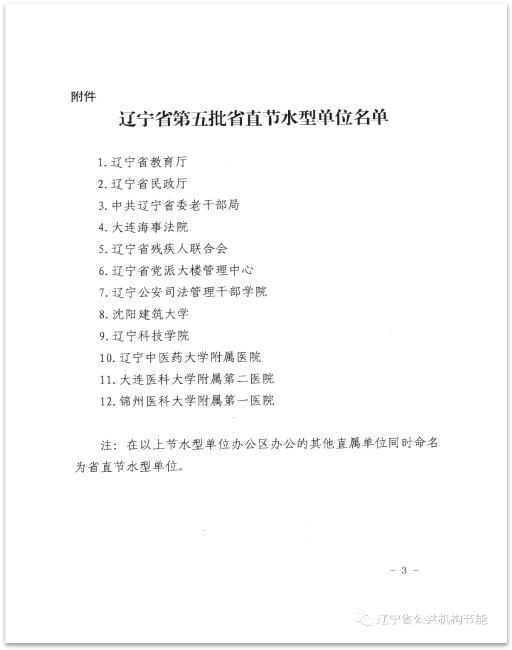 附件

辽宁省第五批省直节水型单位名单

1. 辽宁省教育厅
2. 辽宁省民政厅
3. 中共辽宁省委老干部局
4. 大连海事法院
5. 辽宁省残疾人联合会
6. 辽宁省党派大楼管理中心
7. 辽宁公安司法管理干部学院
8. 沈阳建筑大学
9. 辽宁科技学院
10. 辽宁中医药大学附属医院
11. 大连医科大学附属第二医院
12. 锦州医科大学附属第一医院

注：在以上节水型单位办公区办公的其他直属单位同时命名为省直节水型单位。

- 3 -

辽宁省公共机构节能